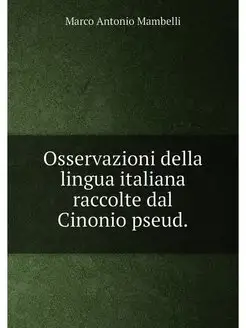 Marco Antonio Mambelli

Osservazioni della lingua italiana raccolte dal Cinonio pseud.